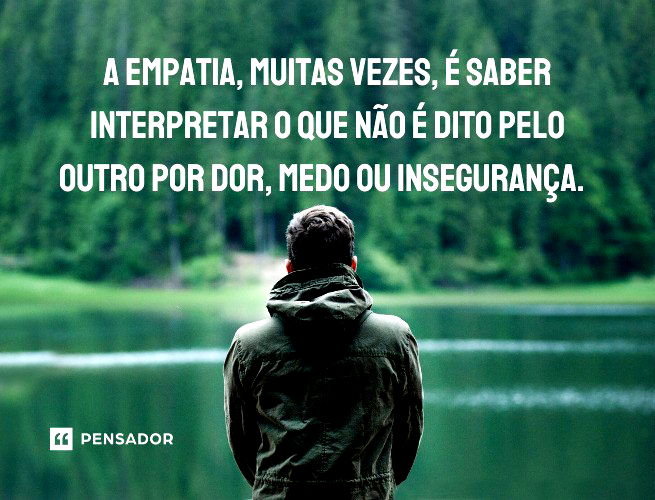 A EMPATIA, MUITAS VEZES, É SABER INTERPRETAR O QUE NÃO É DITO PELO OUTRO POR DOR, MEDO OU INSEGURANÇA.

PENSADOR